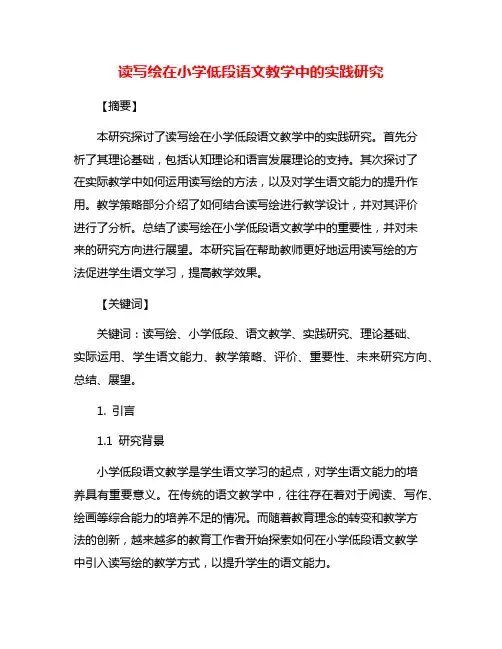 读写绘在小学低段语文教学中的实践研究

【摘要】

本研究探讨了读写绘在小学低段语文教学中的实践研究。首先分析了其理论基础，包括认知理论和语言发展理论的支持。其次探讨了在实际教学中如何运用读写绘的方法，以及对学生语文能力的提升作用。教学策略部分介绍了如何结合读写绘进行教学设计，并对其评价进行了分析。总结了读写绘在小学低段语文教学中的重要性，并对未来的研究方向进行展望。本研究旨在帮助教师更好地运用读写绘的方法促进学生语文学习，提高教学效果。

【关键词】

关键词：读写绘、小学低段、语文教学、实践研究、理论基础、实际运用、学生语文能力、教学策略、评价、重要性、未来研究方向、总结、展望。

1. 引言

1.1 研究背景

小学低段语文教学是学生语文学习的起点，对学生语文能力的培养具有重要意义。在传统的语文教学中，往往存在着对于阅读、写作、绘画等综合能力的培养不足的情况。而随着教育理念的转变和教学方法的创新，越来越多的教育工作者开始探索如何在小学低段语文教学中引入读写绘的教学方式，以提升学生的语文能力。